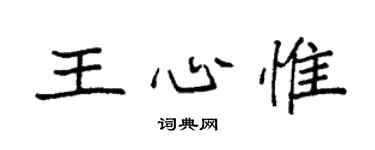 王心惟

词典网